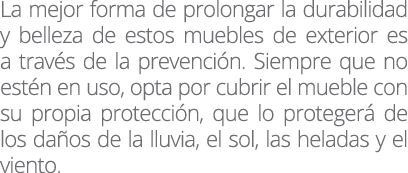 La mejor forma de prolongar la durabilidad y belleza de estos muebles de exterior es a través de la prevención. Siempre que no estén en uso, opta por cubrir el mueble con su propia protección, que lo protegerá de los daños de la lluvia, el sol, las heladas y el viento.